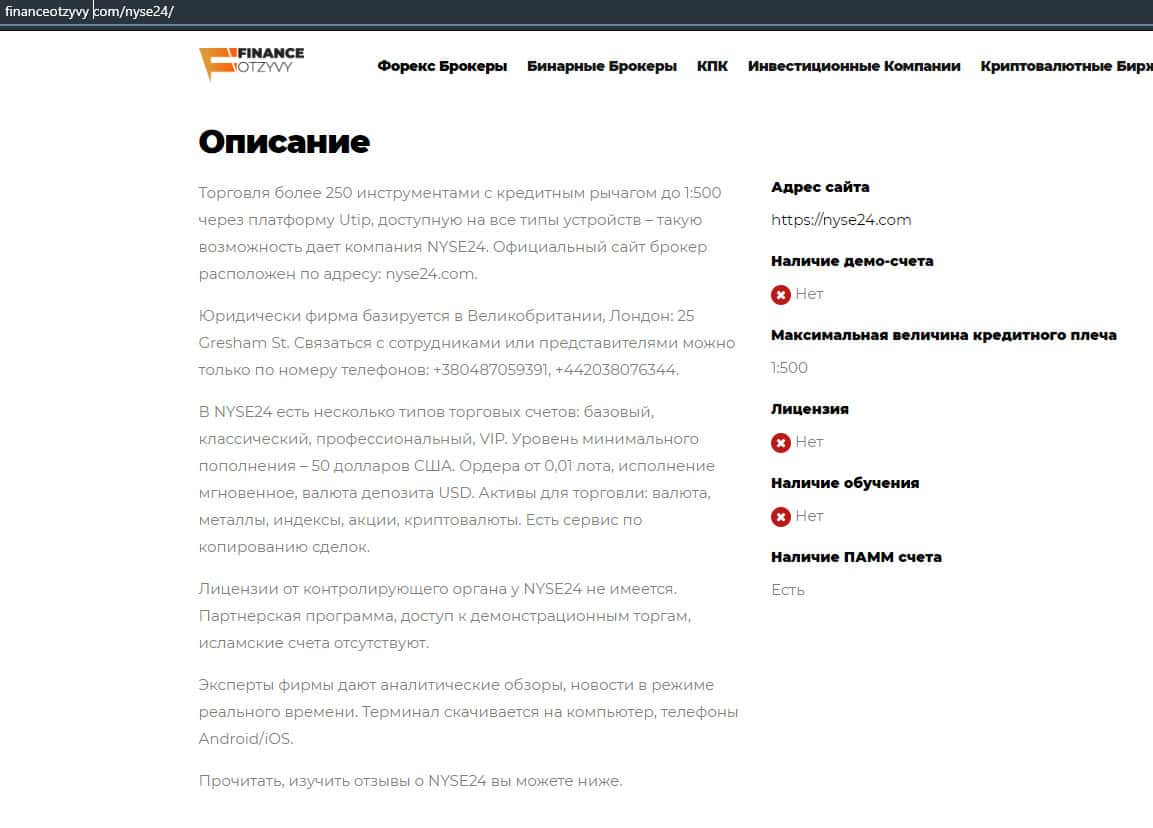 financeotzyvy.com/nyse24/

FINANCE OTZYVY

Форекс Брокеры Бинарные Брокеры КПК Инвестиционные Компании Криптовалютные Бирж

Описание

Торговля более 250 инструментами с кредитным рычагом до 1:500 через платформу Utip, доступную на все типы устройств – такую возможность дает компания NYSE24. Официальный сайт брокер расположен по адресу: nyse24.com.

Юридически фирма базируется в Великобритании, Лондон: 25 Gresham St. Связаться с сотрудниками или представителями можно только по номеру телефонов: +380487059391, +442038076344.

В NYSE24 есть несколько типов торговых счетов: базовый, классический, профессиональный, VIP. Уровень минимального пополнения – 50 долларов США. Ордера от 0,01 лота, исполнение мгновенное, валюта депозита USD. Активы для торговли: валюта, металлы, индексы, акции, криптовалюты. Есть сервис по копированию сделок.

Лицензии от контролирующего органа у NYSE24 не имеется. Партнерская программа, доступ к демонстрационным торгам, исламские счета отсутствуют.

Эксперты фирмы дают аналитические обзоры, новости в режиме реального времени. Терминал скачивается на компьютер, телефоны Android/iOS.

Прочитать, изучить отзывы о NYSE24 вы можете ниже.

Адрес сайта
https://nyse24.com

Наличие демо-счета
Нет

Максимальная величина кредитного плеча
1:500

Лицензия
Нет

Наличие обучения
Нет

Наличие ПАММ счета
Есть